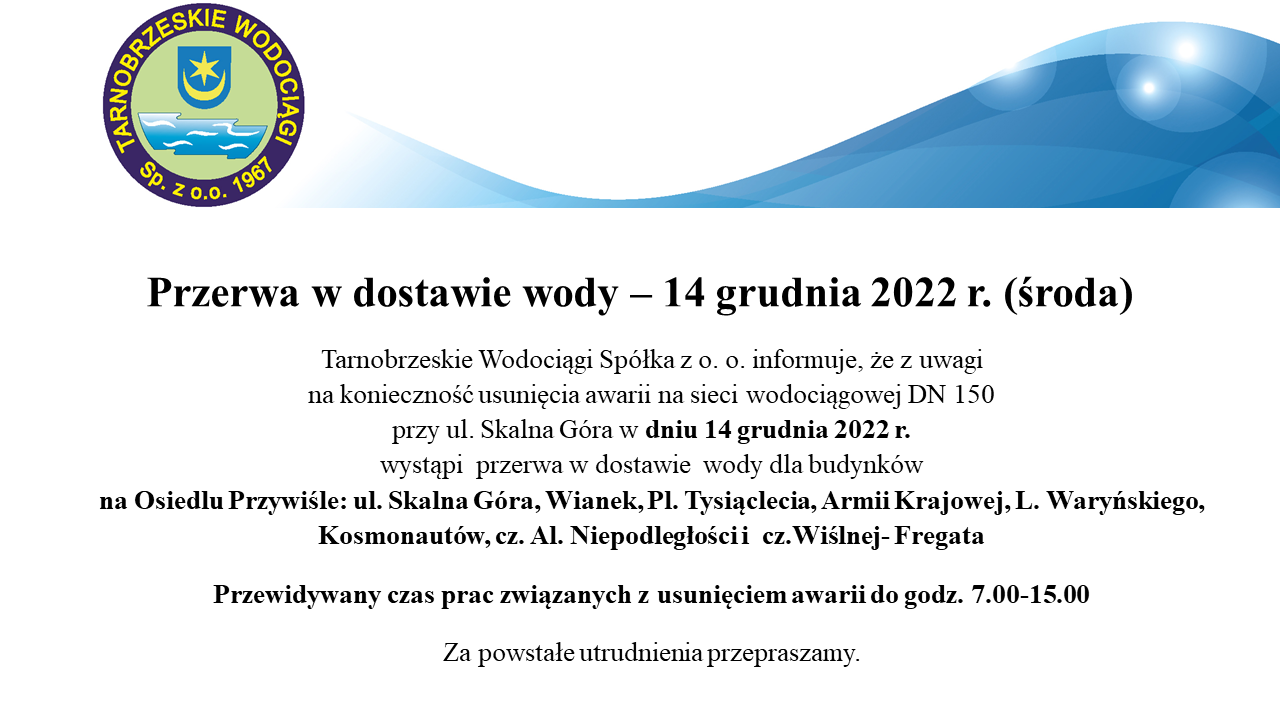 TARNOBRZESKIE WODOCIĄGI
Sp. z o.o. 1967

Przerwa w dostawie wody – 14 grudnia 2022 r. (środa)

Tarnobrzeskie Wodociągi Spółka z o. o. informuje, że z uwagi na konieczność usunięcia awarii na sieci wodociągowej DN 150 przy ul. Skalna Góra w dniu 14 grudnia 2022 r. wystąpi przerwa w dostawie wody dla budynków na Osiedlu Przywiśle: ul. Skalna Góra, Wianek, Pl. Tysiąclecia, Armii Krajowej, L. Waryńskiego, Kosmonautów, cz. Al. Niepodległości i cz.Wiślnej- Fregata

Przewidywany czas prac związanych z usunięciem awarii do godz. 7.00-15.00

Za powstałe utrudnienia przepraszamy.